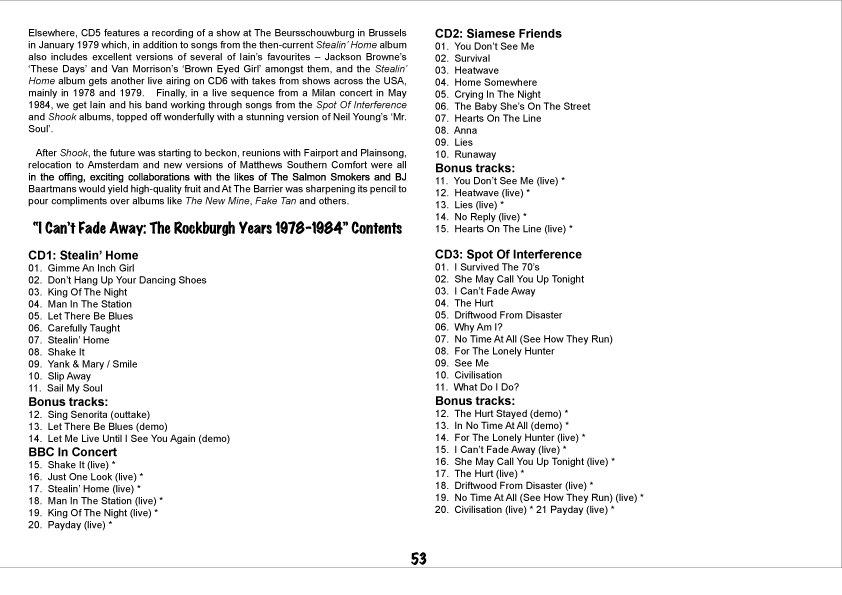 Elsewhere, CD5 features a recording of a show at The Beursschouwburg in Brussels in January 1979 which, in addition to songs from the then-current Stealin' Home album also includes excellent versions of several of Iain's favourites – Jackson Browne's 'These Days' and Van Morrison's 'Brown Eyed Girl' amongst them, and the Stealin' Home album gets another live airing on CD6 with takes from shows across the USA, mainly in 1978 and 1979. Finally, in a live sequence from a Milan concert in May 1984, we get Iain and his band working through songs from the Spot Of Interference and Shook albums, topped off wonderfully with a stunning version of Neil Young's 'Mr. Soul'.

After Shook, the future was starting to beckon, reunions with Fairport and Plainsong, relocation to Amsterdam and new versions of Matthews Southern Comfort were all in the offing, exciting collaborations with the likes of The Salmon Smokers and BJ Baartmans would yield high-quality fruit and At The Barrier was sharpening its pencil to pour compliments over albums like The New Mine, Fake Tan and others.

"I Can't Fade Away: The Rockburgh Years 1978-1984" Contents

CD1: Stealin' Home
01. Gimme An Inch Girl
02. Don't Hang Up Your Dancing Shoes
03. King Of The Night
04. Man In The Station
05. Let There Be Blues
06. Carefully Taught
07. Stealin' Home
08. Shake It
09. Yank & Mary / Smile
10. Slip Away
11. Sail My Soul
Bonus tracks:
12. Sing Senorita (outtake)
13. Let There Be Blues (demo)
14. Let Me Live Until I See You Again (demo)
BBC In Concert
15. Shake It (live) *
16. Just One Look (live) *
17. Stealin' Home (live) *
18. Man In The Station (live) *
19. King Of The Night (live) *
20. Payday (live) *

CD2: Siamese Friends
01. You Don't See Me
02. Survival
03. Heatwave
04. Home Somewhere
05. Crying In The Night
06. The Baby She's On The Street
07. Hearts On The Line
08. Anna
09. Lies
10. Runaway
Bonus tracks:
11. You Don't See Me (live) *
12. Heatwave (live) *
13. Lies (live) *
14. No Reply (live) *
15. Hearts On The Line (live) *

CD3: Spot Of Interference
01. I Survived The 70's
02. She May Call You Up Tonight
03. I Can't Fade Away
04. The Hurt
05. Driftwood From Disaster
06. Why Am I?
07. No Time At All (See How They Run)
08. For The Lonely Hunter
09. See Me
10. Civilisation
11. What Do I Do?
Bonus tracks:
12. The Hurt Stayed (demo) *
13. In No Time At All (demo) *
14. For The Lonely Hunter (live) *
15. I Can't Fade Away (live) *
16. She May Call You Up Tonight (live) *
17. The Hurt (live) *
18. Driftwood From Disaster (live) *
19. No Time At All (See How They Run) (live) *
20. Civilisation (live) * 21 Payday (live) *

53